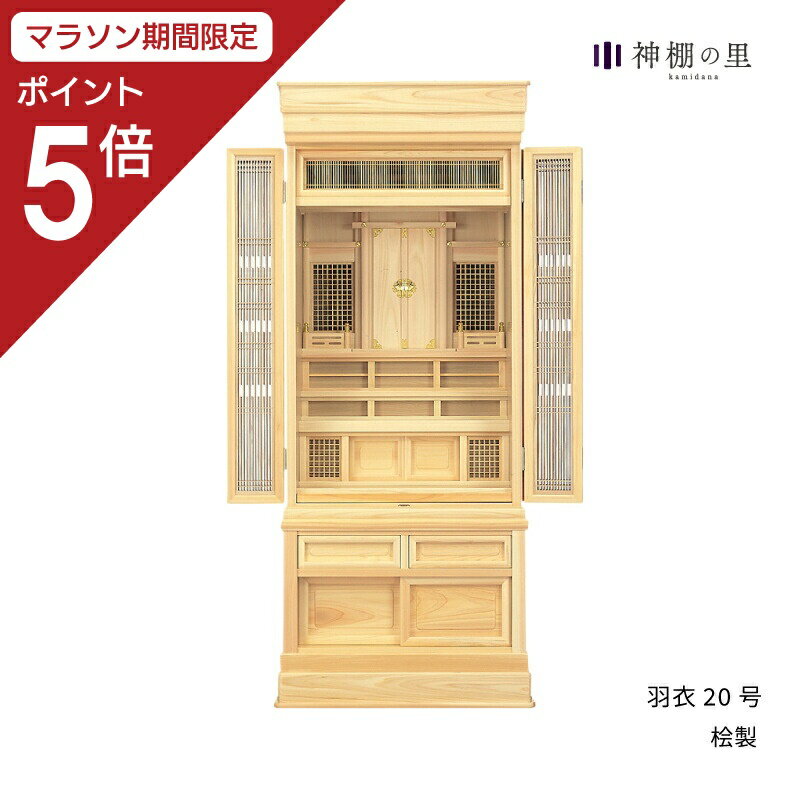 マラソン期間限定
ポイント
5倍

神棚の里
kamidana

羽衣 20 号
桧製